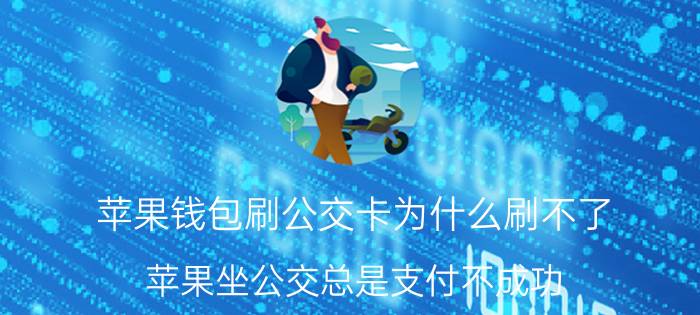 苹果钱包刷公交卡为什么刷不了

苹果坐公交总是支付不成功